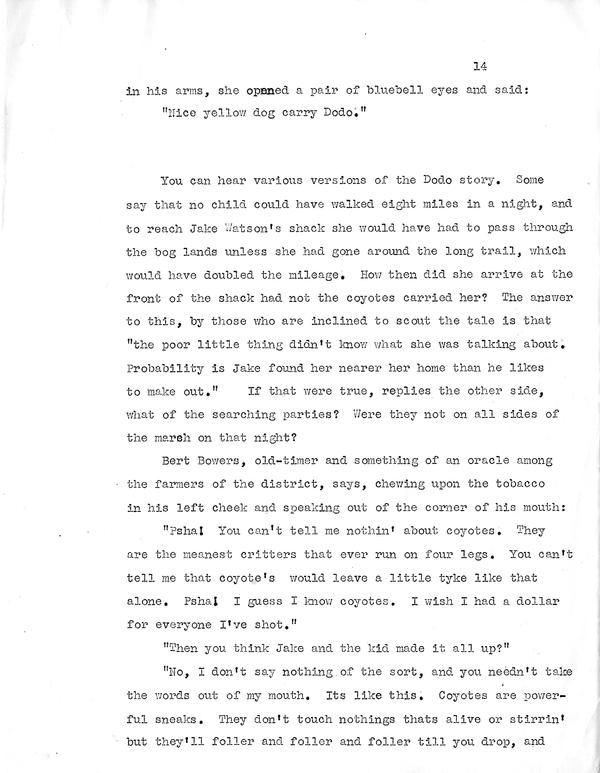 14

in his arms, she opened a pair of bluebell eyes and said:

"Nice yellow dog carry Dodo."

You can hear various versions of the Dodo story. Some say that no child could have walked eight miles in a night, and to reach Jake Watson's shack she would have had to pass through the bog lands unless she had gone around the long trail, which would have doubled the mileage. How then did she arrive at the front of the shack had not the coyotes carried her? The answer to this, by those who are inclined to scout the tale is that "the poor little thing didn't know what she was talking about. Probability is Jake found her nearer her home than he likes to make out." If that were true, replies the other side, what of the searching parties? Were they not on all sides of the marsh on that night?

Bert Bowers, old-timer and something of an oracle among the farmers of the district, says, chewing upon the tobacco in his left cheek and speaking out of the corner of his mouth:

"Psha! You can't tell me nothin' about coyotes. They are the meanest critters that ever run on four legs. You can't tell me that coyote's would leave a little tyke like that alone. Psha! I guess I know coyotes. I wish I had a dollar for everyone I've shot."

"Then you think Jake and the kid made it all up?"

"No, I don't say nothing of the sort, and you needn't take the words out of my mouth. Its like this. Coyotes are powerful sneaks. They don't touch nothings thats alive or stirrin' but they'll foller and foller and foller till you drop, and